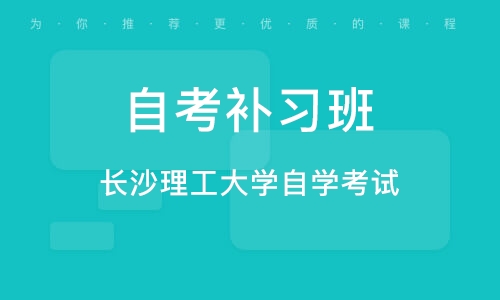 为·你·推·荐·更·优·质·的·课·程

自考补习班

长沙理工大学自学考试